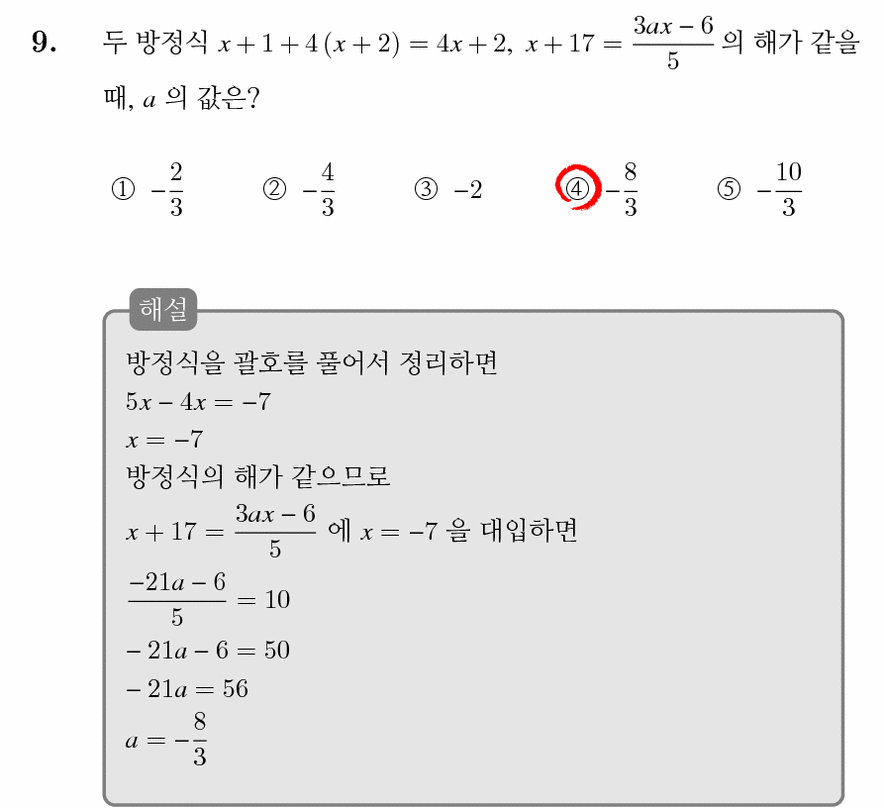 9. 두 방정식 $x+1+4(x+2)=4x+2$, $x+17=\frac{3ax-6}{5}$ 의 해가 같을 때, $a$ 의 값은?

① $-\frac{2}{3}$ ② $-\frac{4}{3}$ ③ $-2$ ④ $-\frac{8}{3}$ ⑤ $-\frac{10}{3}$

해설
방정식을 괄호를 풀어서 정리하면
$5x-4x=-7$
$x=-7$
방정식의 해가 같으므로
$x+17=\frac{3ax-6}{5}$ 에 $x=-7$ 을 대입하면
$\frac{-21a-6}{5}=10$
$-21a-6=50$
$-21a=56$
$a=-\frac{8}{3}$